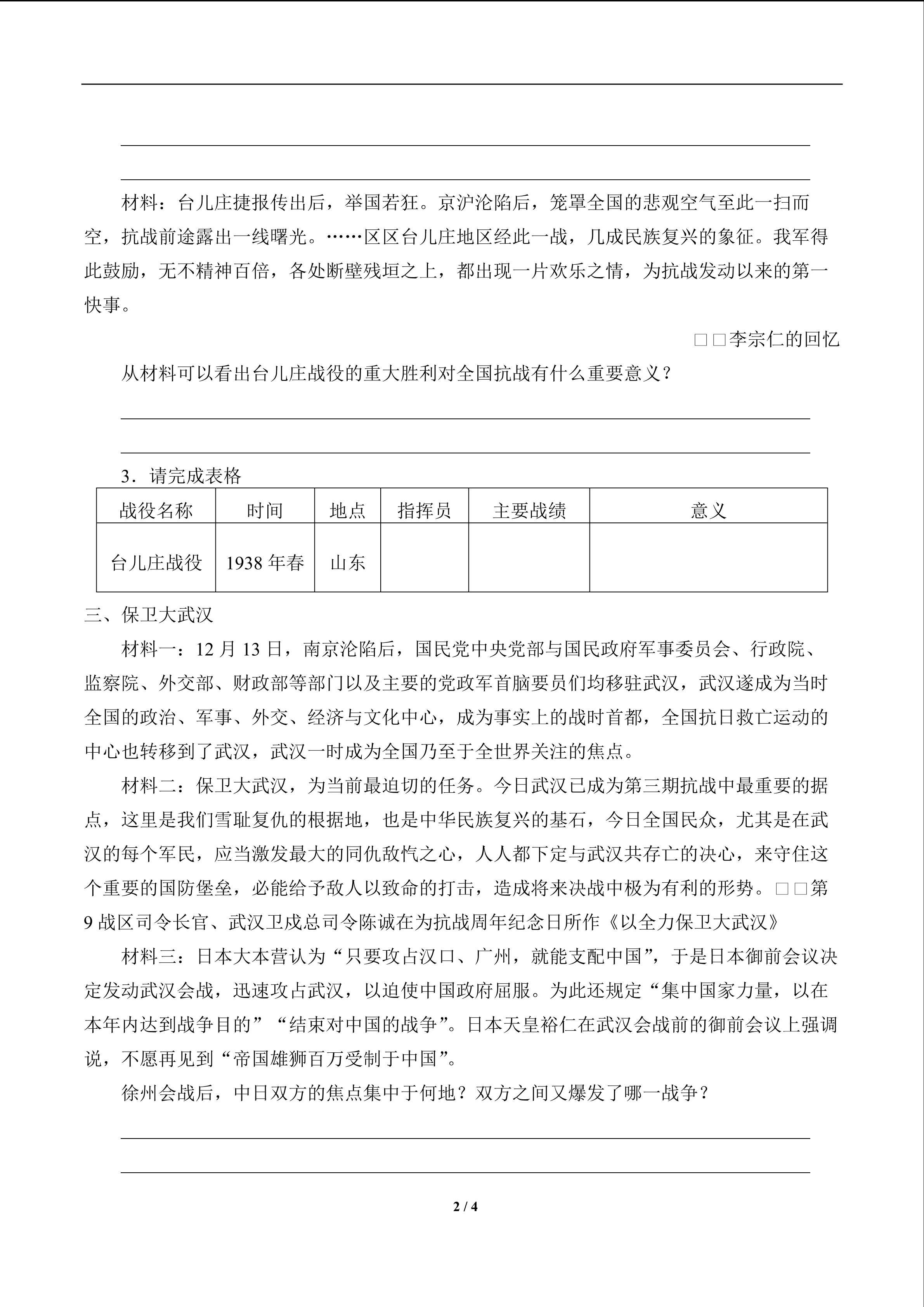 材料：台儿庄捷报传出后，举国若狂。京沪沦陷后，笼罩全国的悲观空气至此一扫而空，抗战前途露出一线曙光。……区区台儿庄地区经此一战，几成民族复兴的象征。我军得此鼓励，无不精神百倍，各处断壁残垣之上，都出现一片欢乐之情，为抗战发动以来的第一快事。

□□李宗仁的回忆

从材料可以看出台儿庄战役的重大胜利对全国抗战有什么重要意义？

3．请完成表格

| 战役名称 | 时间 | 地点 | 指挥员 | 主要战绩 | 意义 |
|---|---|---|---|---|---|
| 台儿庄战役 | 1938 年春 | 山东 | | | |

三、保卫大武汉

材料一：12 月 13 日，南京沦陷后，国民党中央党部与国民政府军事委员会、行政院、监察院、外交部、财政部等部门以及主要的党政军首脑要员们均移驻武汉，武汉遂成为当时全国的政治、军事、外交、经济与文化中心，成为事实上的战时首都，全国抗日救亡运动的中心也转移到了武汉，武汉一时成为全国乃至于全世界关注的焦点。

材料二：保卫大武汉，为当前最迫切的任务。今日武汉已成为第三期抗战中最重要的据点，这里是我们雪耻复仇的根据地，也是中华民族复兴的基石，今日全国民众，尤其是在武汉的每个军民，应当激发最大的同仇敌忾之心，人人都下定与武汉共存亡的决心，来守住这个重要的国防堡垒，必能给予敌人以致命的打击，造成将来决战中极为有利的形势。□□第 9 战区司令长官、武汉卫戍总司令陈诚在为抗战周年纪念日所作《以全力保卫大武汉》

材料三：日本大本营认为“只要攻占汉口、广州，就能支配中国”，于是日本御前会议决定发动武汉会战，迅速攻占武汉，以迫使中国政府屈服。为此还规定“集中国家力量，以在本年内达到战争目的”“结束对中国的战争”。日本天皇裕仁在武汉会战前的御前会议上强调说，不愿再见到“帝国雄狮百万受制于中国”。

徐州会战后，中日双方的焦点集中于何地？双方之间又爆发了哪一战争？

2 / 4